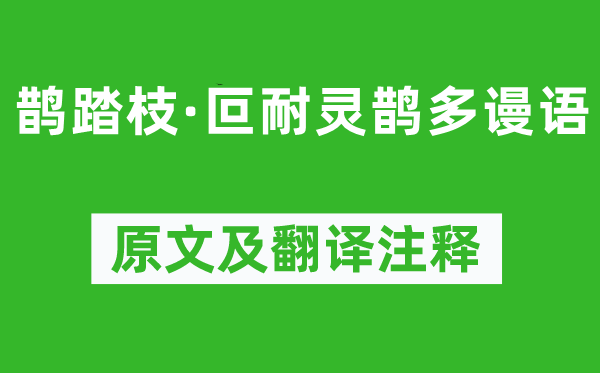 鹊踏枝·叵耐灵鹊多谩语

原文及翻译注释